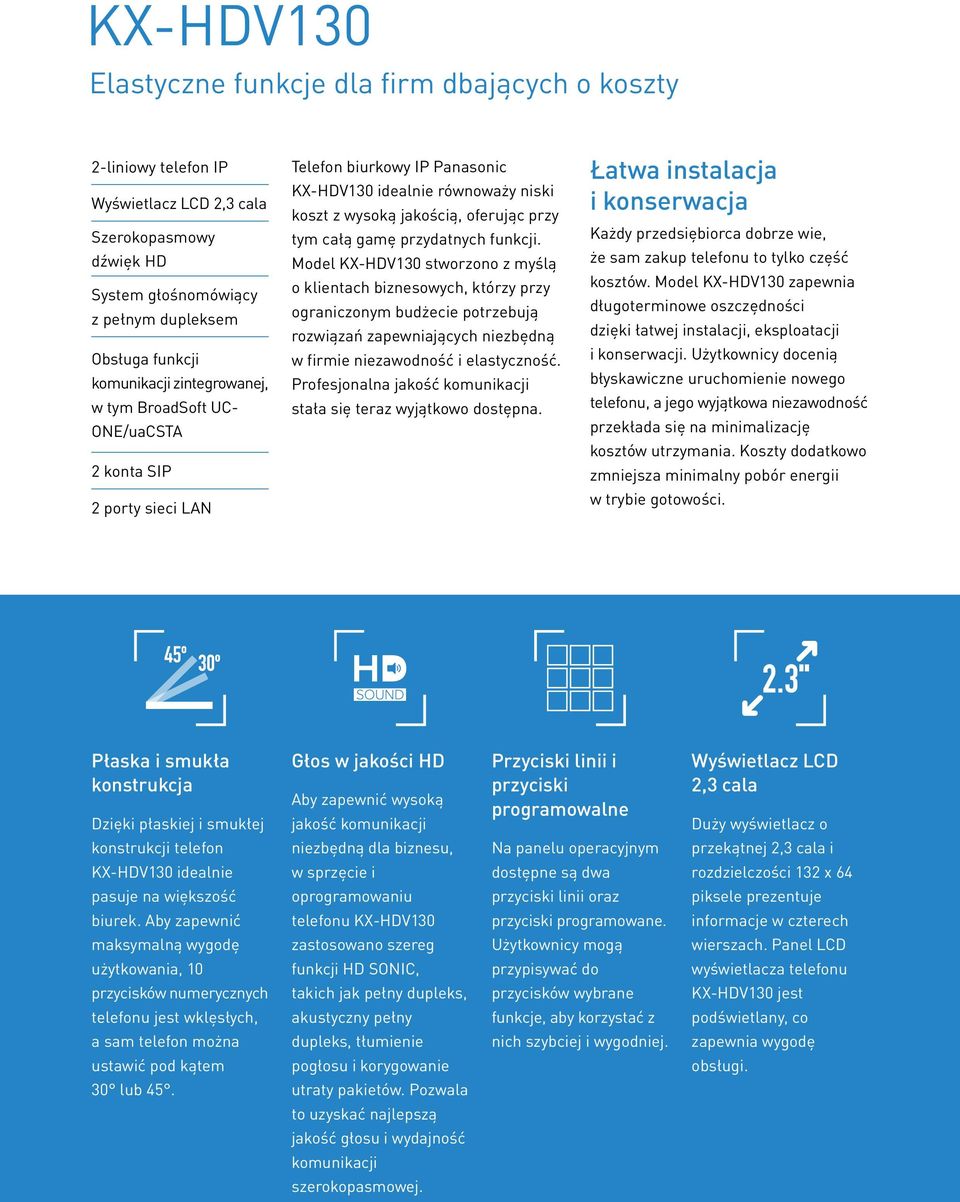 KX-HDV130

Elastyczne funkcje dla firm dbających o koszty

2-liniowy telefon IP

Wyświetlacz LCD 2,3 cala

Szerokopasmowy dźwięk HD

System głośnomówiący z pełnym dupleksem

Obsługa funkcji komunikacji zintegrowanej, w tym BroadSoft UC-ONE/uaCSTA

2 konta SIP

2 porty sieci LAN

Telefon biurkowy IP Panasonic KX-HDV130 idealnie równoważy niski koszt z wysoką jakością, oferując przy tym całą gamę przydatnych funkcji. Model KX-HDV130 stworzono z myślą o klientach biznesowych, którzy przy ograniczonym budżecie potrzebują rozwiązań zapewniających niezbędną w firmie niezawodność i elastyczność. Profesjonalna jakość komunikacji stała się teraz wyjątkowo dostępna.

Łatwa instalacja i konserwacja

Każdy przedsiębiorca dobrze wie, że sam zakup telefonu to tylko część kosztów. Model KX-HDV130 zapewnia długoterminowe oszczędności dzięki łatwej instalacji, eksploatacji i konserwacji. Użytkownicy docenią błyskawiczne uruchomienie nowego telefonu, a jego wyjątkowa niezawodność przekłada się na minimalizację kosztów utrzymania. Koszty dodatkowo zmniejsza minimalny pobór energii w trybie gotowości.

45° 30°

HD SOUND

2.3"

Płaska i smukła konstrukcja

Dzięki płaskiej i smukłej konstrukcji telefon KX-HDV130 idealnie pasuje na większość biurek. Aby zapewnić maksymalną wygodę użytkowania, 10 przycisków numerycznych telefonu jest wklęsłych, a sam telefon można ustawić pod kątem 30° lub 45°.

Głos w jakości HD

Aby zapewnić wysoką jakość komunikacji niezbędną dla biznesu, w sprzęcie i oprogramowaniu telefonu KX-HDV130 zastosowano szereg funkcji HD SONIC, takich jak pełny dupleks, akustyczny pełny dupleks, tłumienie pogłosu i korygowanie utraty pakietów. Pozwala to uzyskać najlepszą jakość głosu i wydajność komunikacji szerokopasmowej.

Przyciski linii i przyciski programowalne

Na panelu operacyjnym dostępne są dwa przyciski linii oraz przyciski programowane. Użytkownicy mogą przypisywać do przycisków wybrane funkcje, aby korzystać z nich szybciej i wygodniej.

Wyświetlacz LCD 2,3 cala

Duży wyświetlacz o przekątnej 2,3 cala i rozdzielczości 132 x 64 piksele prezentuje informacje w czterech wierszach. Panel LCD wyświetlacza telefonu KX-HDV130 jest podświetlany, co zapewnia wygodę obsługi.